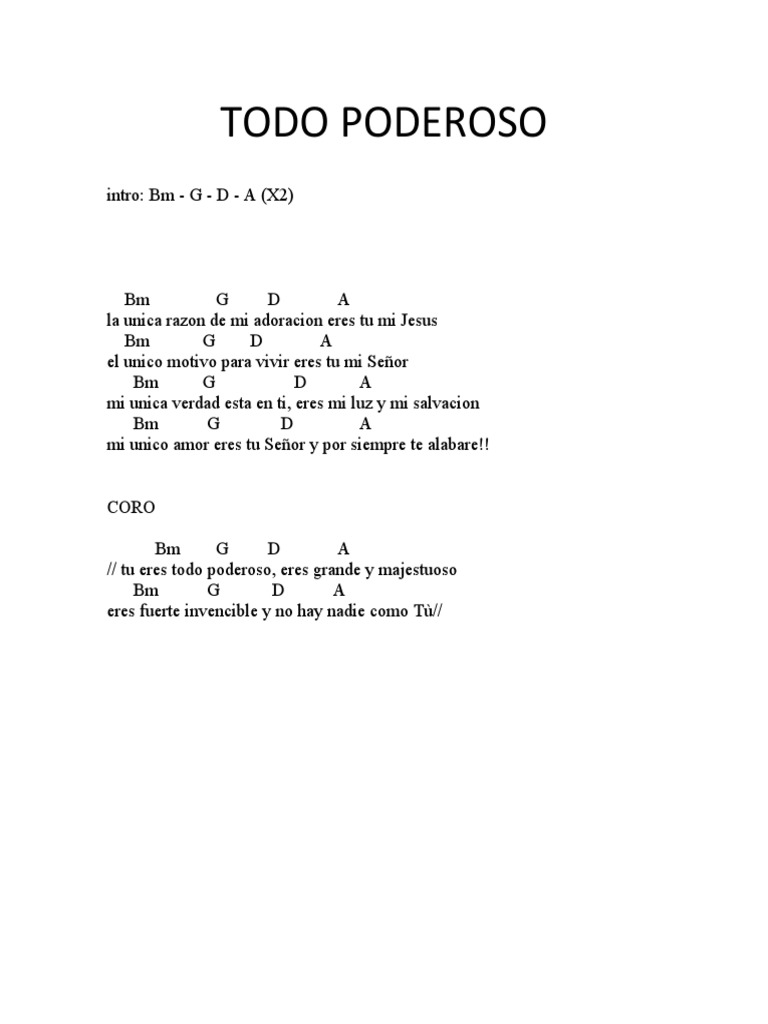 TODO PODEROSO

intro: Bm - G - D - A (X2)

Bm G D A
la unica razon de mi adoracion eres tu mi Jesus
Bm G D A
el unico motivo para vivir eres tu mi Señor
Bm G D A
mi unica verdad esta en ti, eres mi luz y mi salvacion
Bm G D A
mi unico amor eres tu Señor y por siempre te alabare!!

CORO

Bm G D A
// tu eres todo poderoso, eres grande y majestuoso
Bm G D A
eres fuerte invencible y no hay nadie como Tù//